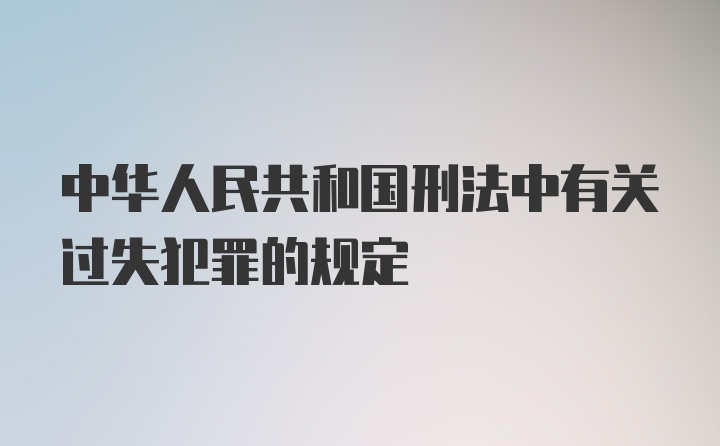 中华人民共和国刑法中有关过失犯罪的规定